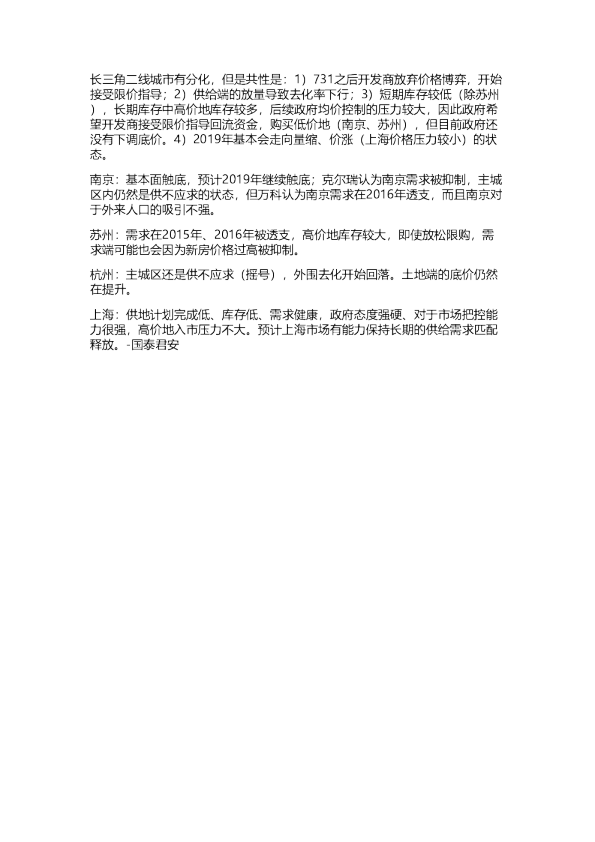 长三角二线城市有分化，但是共性是：1）731之后开发商放弃价格博弈，开始接受限价指导；2）供给端的放量导致去化率下行；3）短期库存较低（除苏州），长期库存中高价地库存较多，后续政府均价控制的压力较大，因此政府希望开发商接受限价指导回流资金，购买低价地（南京、苏州），但目前政府还没有下调底价。4）2019年基本会走向量缩、价涨（上海价格压力较小）的状态。

南京：基本面触底，预计2019年继续触底；克尔瑞认为南京需求被抑制，主城区内仍然是供不应求的状态，但万科认为南京需求在2016年透支，而且南京对于外来人口的吸引不强。

苏州：需求在2015年、2016年被透支，高价地库存较大，即使放松限购，需求端可能也会因为新房价格过高被抑制。

杭州：主城区还是供不应求（摇号），外围去化开始回落。土地端的底价仍然在提升。

上海：供地计划完成低、库存低、需求健康，政府态度强硬、对于市场把控能力很强，高价地入市压力不大。预计上海市场有能力保持长期的供给需求匹配释放。-国泰君安